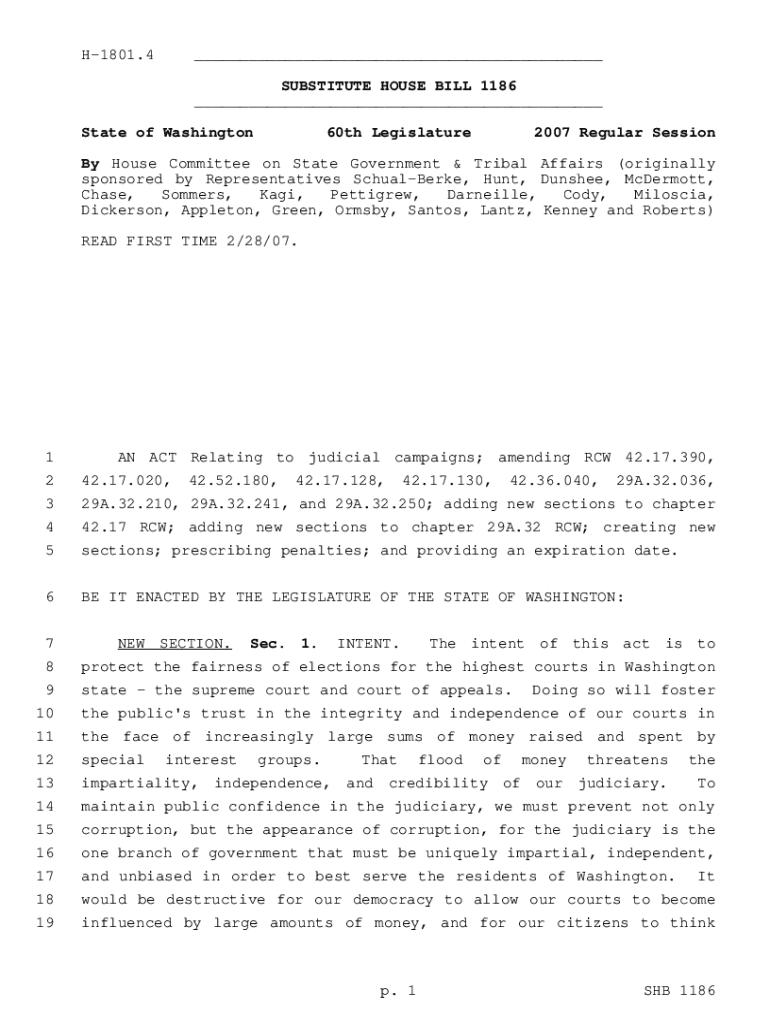 H-1801.4

SUBSTITUTE HOUSE BILL 1186

State of Washington 60th Legislature 2007 Regular Session

By House Committee on State Government & Tribal Affairs (originally sponsored by Representatives Schual-Berke, Hunt, Dunshee, McDermott, Chase, Sommers, Kagi, Pettigrew, Darneille, Cody, Miloscia, Dickerson, Appleton, Green, Ormsby, Santos, Lantz, Kenney and Roberts)

READ FIRST TIME 2/28/07.

1 AN ACT Relating to judicial campaigns; amending RCW 42.17.390, 2 42.17.020, 42.52.180, 42.17.128, 42.17.130, 42.36.040, 29A.32.036, 3 29A.32.210, 29A.32.241, and 29A.32.250; adding new sections to chapter 4 42.17 RCW; adding new sections to chapter 29A.32 RCW; creating new 5 sections; prescribing penalties; and providing an expiration date.

6 BE IT ENACTED BY THE LEGISLATURE OF THE STATE OF WASHINGTON:

7 NEW SECTION. Sec. 1. INTENT. The intent of this act is to 8 protect the fairness of elections for the highest courts in Washington 9 state - the supreme court and court of appeals. Doing so will foster 10 the public's trust in the integrity and independence of our courts in 11 the face of increasingly large sums of money raised and spent by 12 special interest groups. That flood of money threatens the 13 impartiality, independence, and credibility of our judiciary. To 14 maintain public confidence in the judiciary, we must prevent not only 15 corruption, but the appearance of corruption, for the judiciary is the 16 one branch of government that must be uniquely impartial, independent, 17 and unbiased in order to best serve the residents of Washington. It 18 would be destructive for our democracy to allow our courts to become 19 influenced by large amounts of money, and for our citizens to think

p. 1 SHB 1186